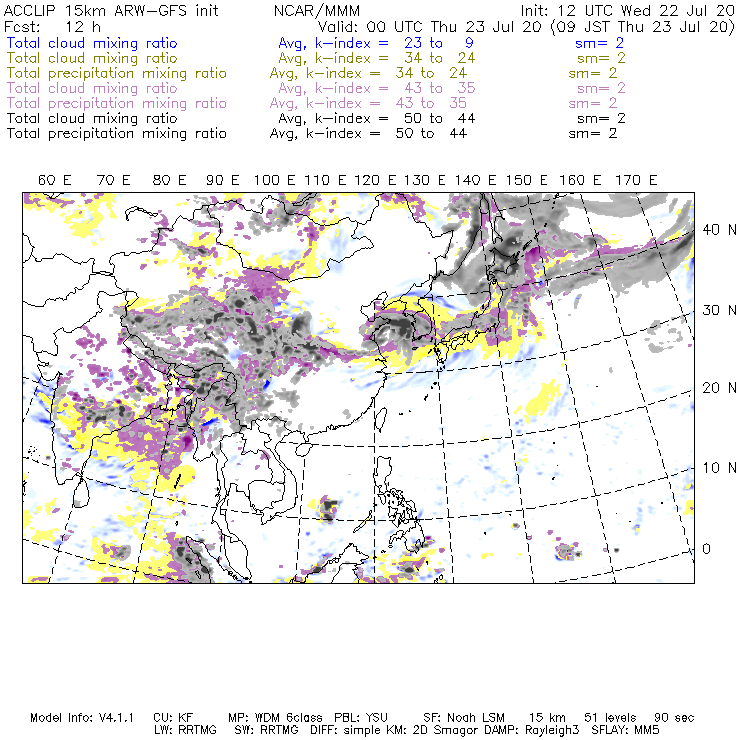 ACCLIP 15km ARW-GFS init NCAR/MMM Init: 12 UTC Wed 22 Jul 20
Fcst: 12 h Valid: 00 UTC Thu 23 Jul 20 (09 JST Thu 23 Jul 20)
Total cloud mixing ratio Avg, k-index = 23 to 9 sm= 2
Total cloud mixing ratio Avg, k-index = 34 to 24 sm= 2
Total precipitation mixing ratio Avg, k-index = 34 to 24 sm= 2
Total cloud mixing ratio Avg, k-index = 43 to 35 sm= 2
Total precipitation mixing ratio Avg, k-index = 43 to 35 sm= 2
Total cloud mixing ratio Avg, k-index = 50 to 44 sm= 2
Total precipitation mixing ratio Avg, k-index = 50 to 44 sm= 2

60 E 70 E 80 E 90 E 100 E 110 E 120 E 130 E 140 E 150 E 160 E 170 E

40 N
30 N
20 N
10 N
0

Model Info: V4.1.1 CU: KF MP: WDM 6class PBL: YSU SF: Noah LSM 15 km 51 levels 90 sec
LW: RRTMG SW: RRTMG DIFF: simple KM: 2D Smagor DAMP: Rayleigh3 SFLAY: MM5